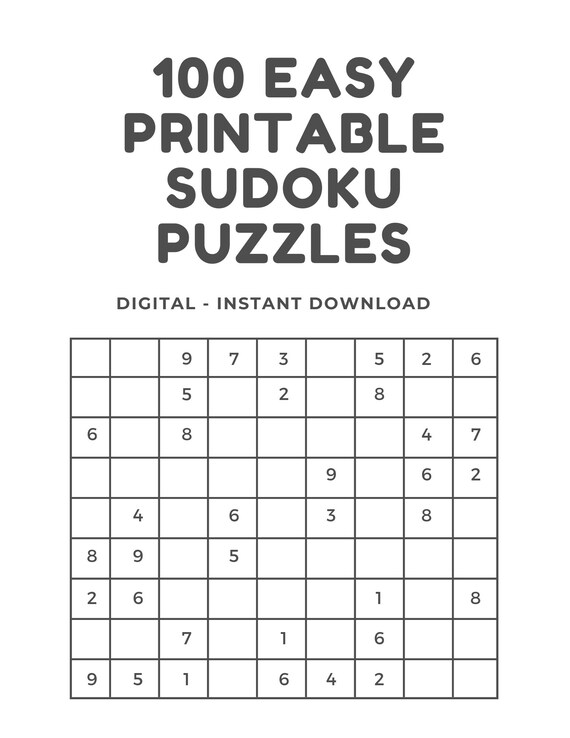 100 EASY PRINTABLE SUDOKU PUZZLES

DIGITAL - INSTANT DOWNLOAD

| | | | | | | | | |
|---|---|---|---|---|---|---|---|---|
| | | 9 | 7 | 3 | | 5 | 2 | 6 |
| | | 5 | | 2 | | 8 | | |
| 6 | | 8 | | | | | 4 | 7 |
| | | | | | 9 | | 6 | 2 |
| | 4 | | 6 | | 3 | | 8 | |
| 8 | 9 | | 5 | | | | | |
| 2 | 6 | | | | | 1 | | 8 |
| | | 7 | | 1 | | 6 | | |
| 9 | 5 | 1 | | 6 | 4 | 2 | | |